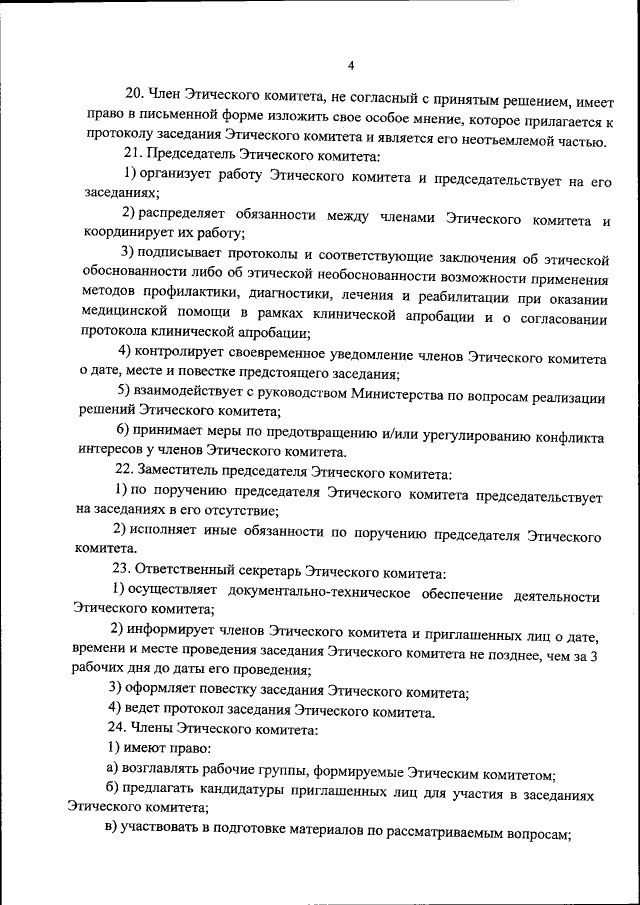 4

20. Член Этического комитета, не согласный с принятым решением, имеет право в письменной форме изложить свое особое мнение, которое прилагается к протоколу заседания Этического комитета и является его неотъемлемой частью.

21. Председатель Этического комитета:

1) организует работу Этического комитета и председательствует на его заседаниях;

2) распределяет обязанности между членами Этического комитета и координирует их работу;

3) подписывает протоколы и соответствующие заключения об этической обоснованности либо об этической необоснованности возможности применения методов профилактики, диагностики, лечения и реабилитации при оказании медицинской помощи в рамках клинической апробации и о согласовании протокола клинической апробации;

4) контролирует своевременное уведомление членов Этического комитета о дате, месте и повестке предстоящего заседания;

5) взаимодействует с руководством Министерства по вопросам реализации решений Этического комитета;

6) принимает меры по предотвращению и/или урегулированию конфликта интересов у членов Этического комитета.

22. Заместитель председателя Этического комитета:

1) по поручению председателя Этического комитета председательствует на заседаниях в его отсутствие;

2) исполняет иные обязанности по поручению председателя Этического комитета.

23. Ответственный секретарь Этического комитета:

1) осуществляет документально-техническое обеспечение деятельности Этического комитета;

2) информирует членов Этического комитета и приглашенных лиц о дате, времени и месте проведения заседания Этического комитета не позднее, чем за 3 рабочих дня до даты его проведения;

3) оформляет повестку заседания Этического комитета;

4) ведет протокол заседания Этического комитета.

24. Члены Этического комитета:

1) имеют право:

а) возглавлять рабочие группы, формируемые Этическим комитетом;

б) предлагать кандидатуры приглашенных лиц для участия в заседаниях Этического комитета;

в) участвовать в подготовке материалов по рассматриваемым вопросам;